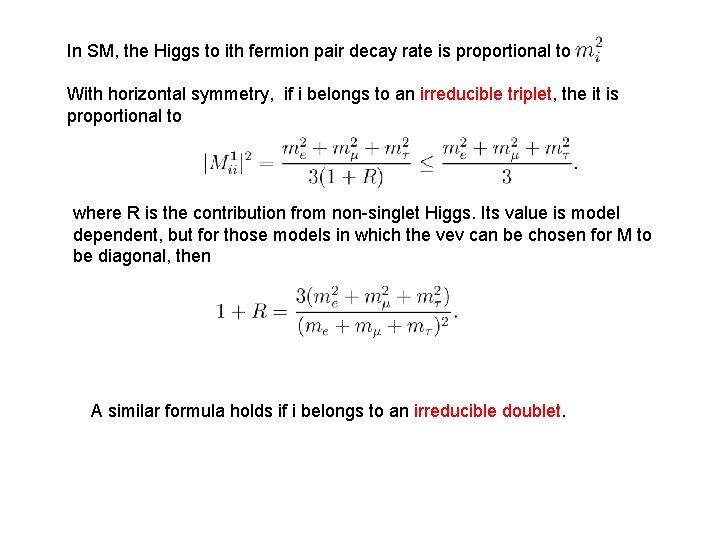 In SM, the Higgs to ith fermion pair decay rate is proportional to $m_i^2$

With horizontal symmetry, if i belongs to an irreducible triplet, the it is proportional to

$|M_{ii}^{\mathbf{1}}|^2 = \frac{m_e^2 + m_\mu^2 + m_\tau^2}{3(1+R)} \leq \frac{m_e^2 + m_\mu^2 + m_\tau^2}{3}.$

where R is the contribution from non-singlet Higgs. Its value is model dependent, but for those models in which the vev can be chosen for M to be diagonal, then

$1 + R = \frac{3(m_e^2 + m_\mu^2 + m_\tau^2)}{(m_e + m_\mu + m_\tau)^2}.$

A similar formula holds if i belongs to an irreducible doublet.